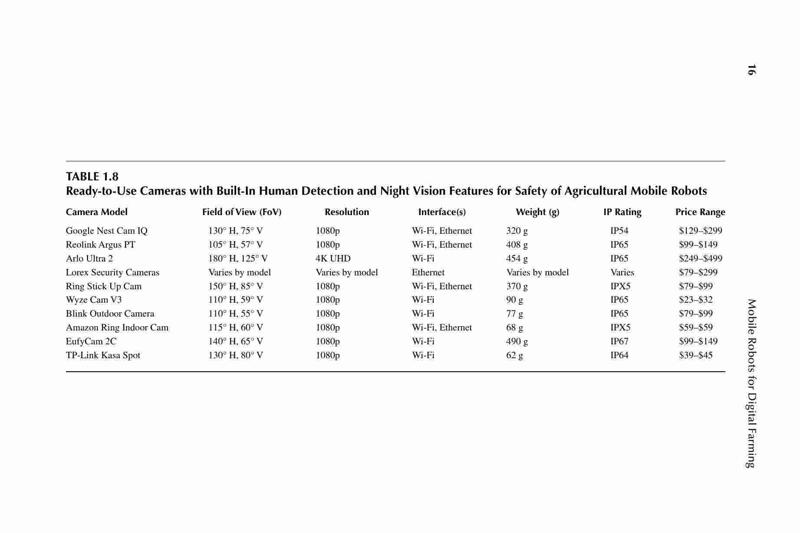 16

TABLE 1.8
Ready-to-Use Cameras with Built-In Human Detection and Night Vision Features for Safety of Agricultural Mobile Robots

| Camera Model | Field of View (FoV) | Resolution | Interface(s) | Weight (g) | IP Rating | Price Range |
|---|---|---|---|---|---|---|
| Google Nest Cam IQ | 130° H, 75° V | 1080p | Wi-Fi, Ethernet | 320 g | IP54 | \$129–\$299 |
| Reolink Argus PT | 105° H, 57° V | 1080p | Wi-Fi, Ethernet | 408 g | IP65 | \$99–\$149 |
| Arlo Ultra 2 | 180° H, 125° V | 4K UHD | Wi-Fi | 454 g | IP65 | \$249–\$499 |
| Lorex Security Cameras | Varies by model | Varies by model | Ethernet | Varies by model | Varies | \$79–\$299 |
| Ring Stick Up Cam | 150° H, 85° V | 1080p | Wi-Fi, Ethernet | 370 g | IPX5 | \$79–\$99 |
| Wyze Cam V3 | 110° H, 59° V | 1080p | Wi-Fi | 90 g | IP65 | \$23–\$32 |
| Blink Outdoor Camera | 110° H, 55° V | 1080p | Wi-Fi | 77 g | IP65 | \$79–\$99 |
| Amazon Ring Indoor Cam | 115° H, 60° V | 1080p | Wi-Fi, Ethernet | 68 g | IPX5 | \$59–\$59 |
| EufyCam 2C | 140° H, 65° V | 1080p | Wi-Fi | 490 g | IP67 | \$99–\$149 |
| TP-Link Kasa Spot | 130° H, 80° V | 1080p | Wi-Fi | 62 g | IP64 | \$39–\$45 |

Mobile Robots for Digital Farming